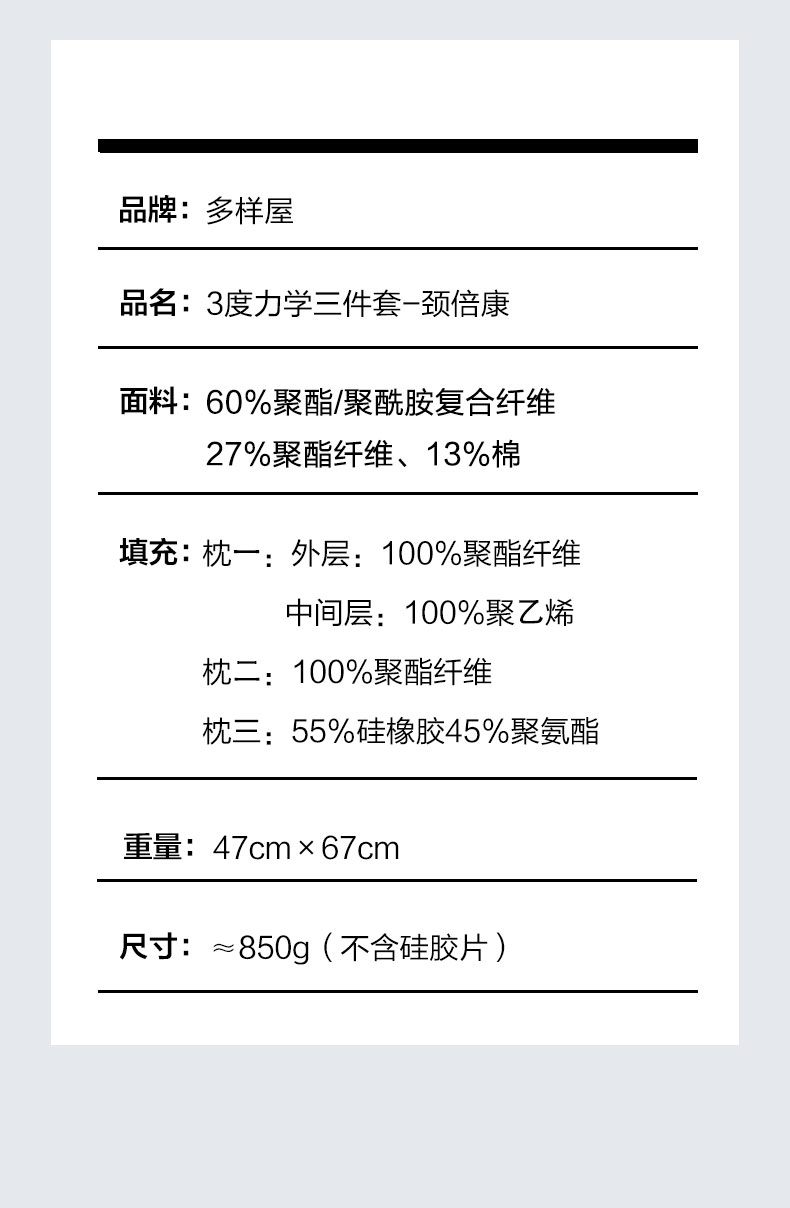 品牌：多样屋

品名：3度力学三件套-颈倍康

面料：60%聚酯/聚酰胺复合纤维
27%聚酯纤维、13%棉

填充：枕一：外层：100%聚酯纤维
中间层：100%聚乙烯
枕二：100%聚酯纤维
枕三：55%硅橡胶45%聚氨酯

重量：47cm×67cm

尺寸：≈850g（不含硅胶片）